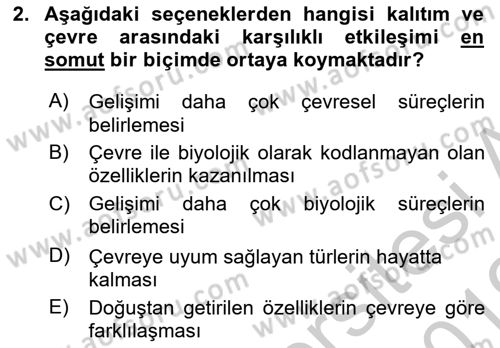 2. Aşağıdaki seçeneklerden hangisi kalıtım ve çevre arasındaki karşılıklı etkileşimi en somut bir biçimde ortaya koymaktadır?

A) Gelişimi daha çok çevresel süreçlerin belirlemesi

B) Çevre ile biyolojik olarak kodlanmayan olan özelliklerin kazanılması

C) Gelişimi daha çok biyolojik süreçlerin belirlemesi

D) Çevreye uyum sağlayan türlerin hayatta kalması

E) Doğuştan getirilen özelliklerin çevreye göre farklılaşması

www.aofsoru.com